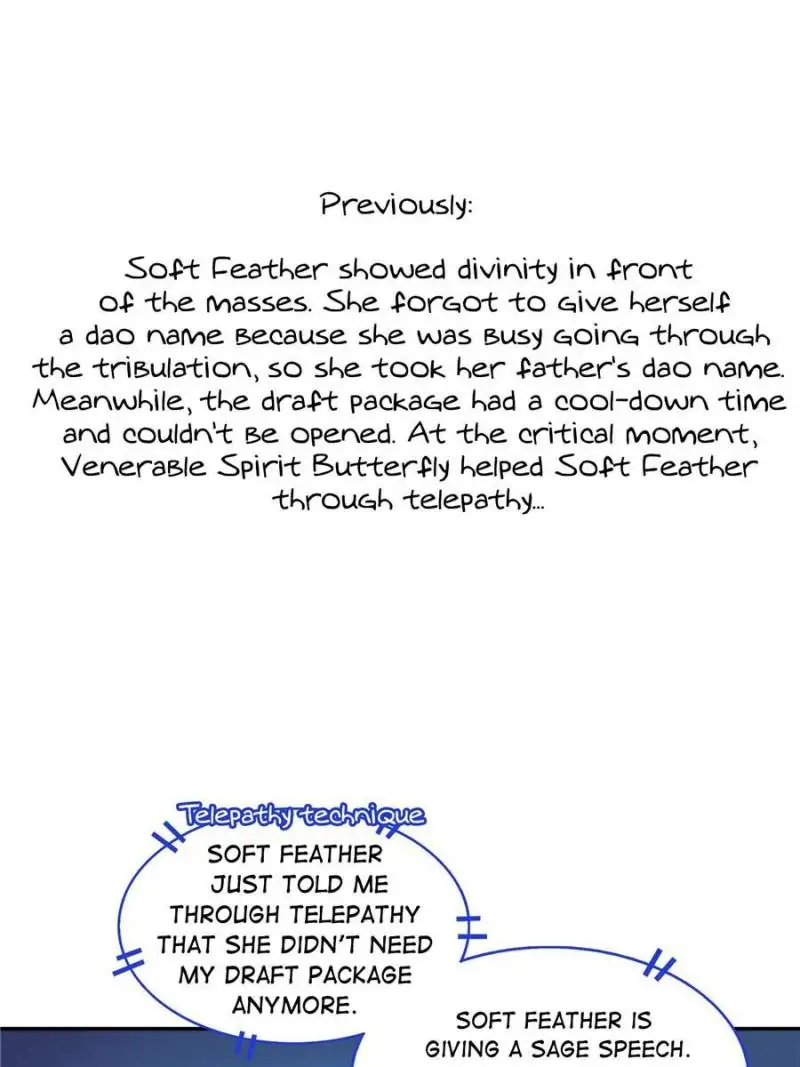 Previously:

Soft Feather showed divinity in front of the masses. She forgot to give herself a dao name because she was busy going through the tribulation, so she took her father's dao name. Meanwhile, the draft package had a cool-down time and couldn't be opened. At the critical moment, Venerable Spirit Butterfly helped Soft Feather through telepathy...

Telepathy technique

SOFT FEATHER JUST TOLD ME THROUGH TELEPATHY THAT SHE DIDN'T NEED MY DRAFT PACKAGE ANYMORE.

SOFT FEATHER IS GIVING A SAGE SPEECH.